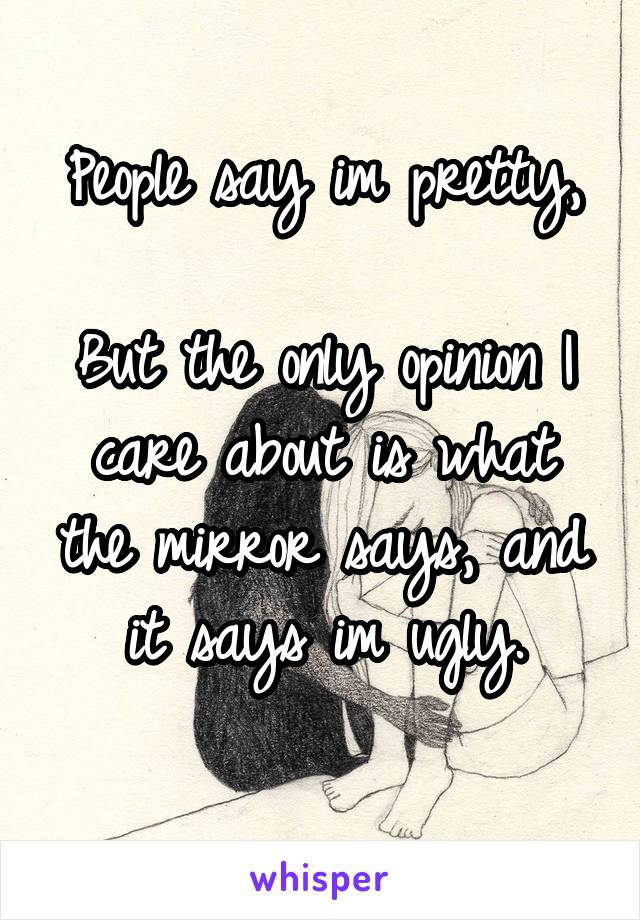 People say im pretty,

But the only opinion I care about is what the mirror says, and it says im ugly.

whisper